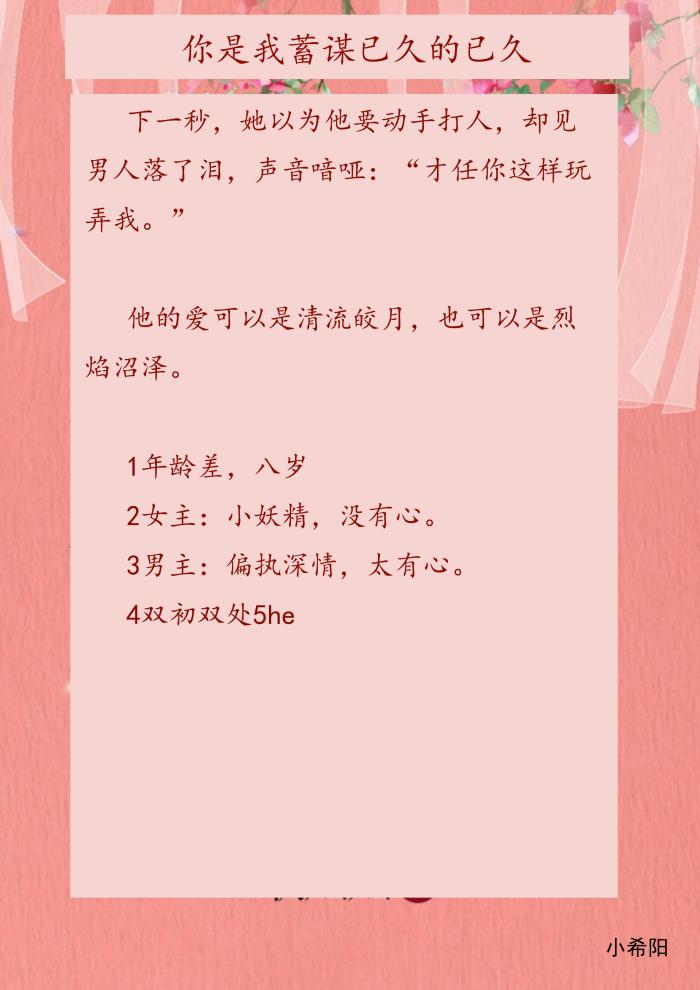 你是我蓄谋已久的已久

下一秒，她以为他要动手打人，却见男人落了泪，声音喑哑：“才任你这样玩弄我。”

他的爱可以是清流皎月，也可以是烈焰沼泽。

1年龄差，八岁

2女主：小妖精，没有心。

3男主：偏执深情，太有心。

4双初双处5he

小希阳